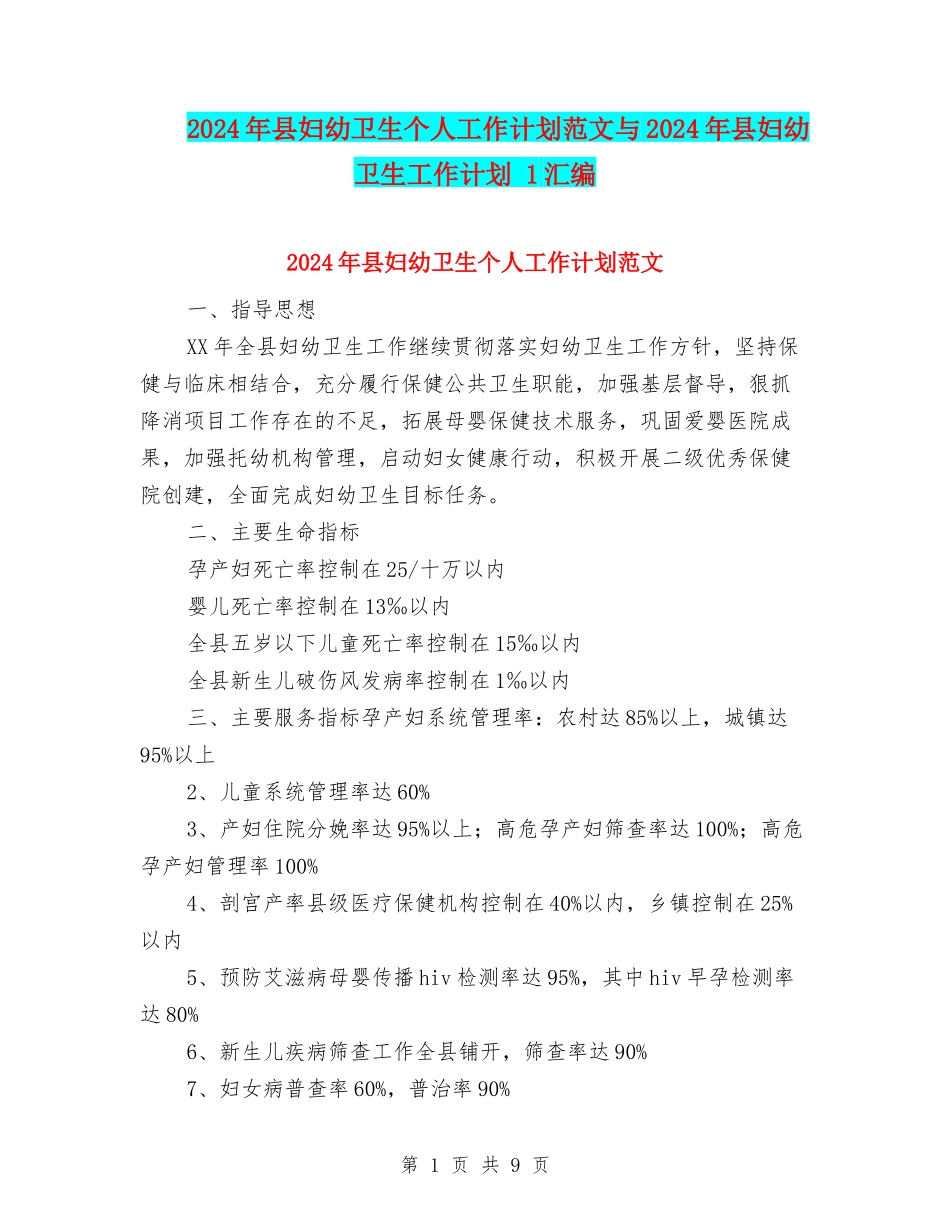 2024年县妇幼卫生个人工作计划范文与2024年县妇幼卫生工作计划 1汇编

2024年县妇幼卫生个人工作计划范文

一、指导思想

XX年全县妇幼卫生工作继续贯彻落实妇幼卫生工作方针，坚持保健与临床相结合，充分履行保健公共卫生职能，加强基层督导，狠抓降消项目工作存在的不足，拓展母婴保健技术服务，巩固爱婴医院成果，加强托幼机构管理，启动妇女健康行动，积极开展二级优秀保健院创建，全面完成妇幼卫生目标任务。

二、主要生命指标

孕产妇死亡率控制在25/十万以内

婴儿死亡率控制在13‰以内

全县五岁以下儿童死亡率控制在15‰以内

全县新生儿破伤风发病率控制在1‰以内

三、主要服务指标孕产妇系统管理率：农村达85%以上，城镇达95%以上

2、儿童系统管理率达60%

3、产妇住院分娩率达95%以上；高危孕产妇筛查率达100%；高危孕产妇管理率100%

4、剖宫产率县级医疗保健机构控制在40%以内，乡镇控制在25%以内

5、预防艾滋病母婴传播hiv检测率达95%，其中hiv早孕检测率达80%

6、新生儿疾病筛查工作全县铺开，筛查率达90%

7、妇女病普查率60%，普治率90%

第 1 页 共 9 页